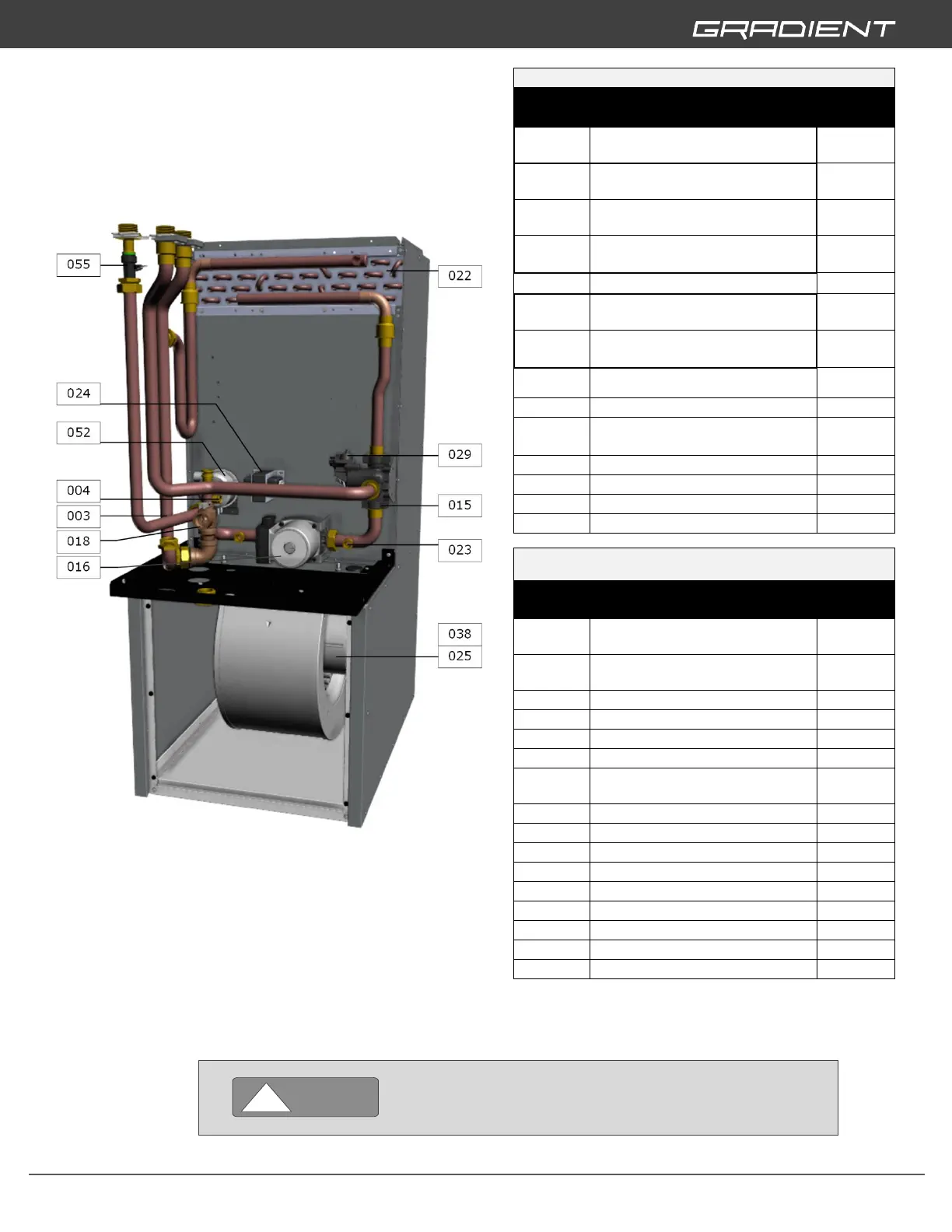 GRADIENT

055
024
052
004
003
018
016
022
029
015
023
038
025